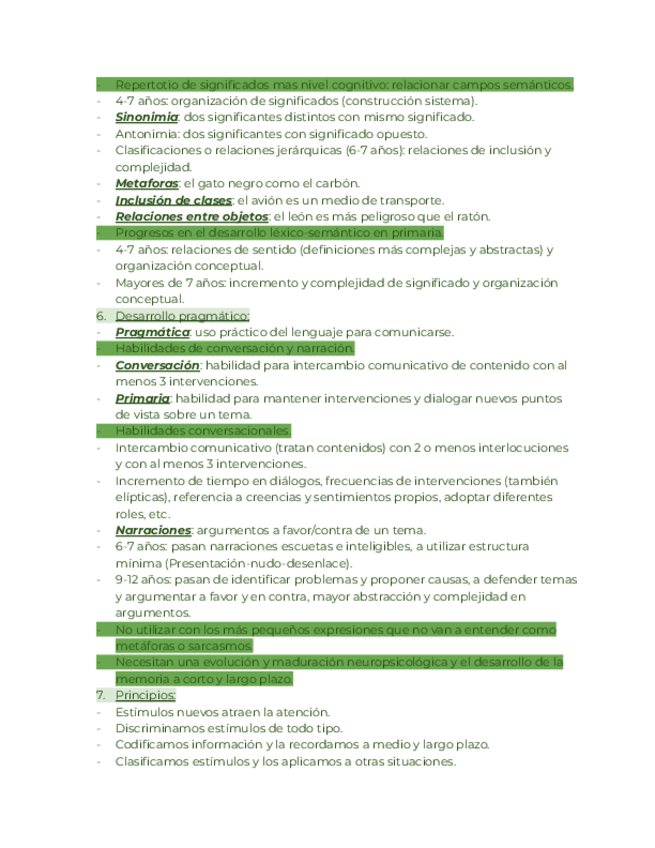 - Repertotio de significados mas nivel cognitivo: relacionar campos semánticos.
- 4-7 años: organización de significados (construcción sistema).
- Sinonimia: dos significantes distintos con mismo significado.
- Antonimia: dos significantes con significado opuesto.
- Clasificaciones o relaciones jerárquicas (6-7 años): relaciones de inclusión y complejidad.
- Metaforas: el gato negro como el carbón.
- Inclusión de clases: el avión es un medio de transporte.
- Relaciones entre objetos: el león es más peligroso que el ratón.
- Progresos en el desarrollo léxico-semántico en primaria.
- 4-7 años: relaciones de sentido (definiciones más complejas y abstractas) y organización conceptual.
- Mayores de 7 años: incremento y complejidad de significado y organización conceptual.
6. Desarrollo pragmático:
- Pragmática: uso práctico del lenguaje para comunicarse.
- Habilidades de conversación y narración.
- Conversación: habilidad para intercambio comunicativo de contenido con al menos 3 intervenciones.
- Primaria: habilidad para mantener intervenciones y dialogar nuevos puntos de vista sobre un tema.
- Habilidades conversacionales.
- Intercambio comunicativo (tratan contenidos) con 2 o menos interlocuciones y con al menos 3 intervenciones.
- Incremento de tiempo en diálogos, frecuencias de intervenciones (también elípticas), referencia a creencias y sentimientos propios, adoptar diferentes roles, etc.
- Narraciones: argumentos a favor/contra de un tema.
- 6-7 años: pasan narraciones escuetas e inteligibles, a utilizar estructura mínima (Presentación-nudo-desenlace).
- 9-12 años: pasan de identificar problemas y proponer causas, a defender temas y argumentar a favor y en contra, mayor abstracción y complejidad en argumentos.
- No utilizar con los más pequeños expresiones que no van a entender como metáforas o sarcasmos.
- Necesitan una evolución y maduración neuropsicológica y el desarrollo de la memoria a corto y largo plazo.
7. Principios:
- Estímulos nuevos atraen la atención.
- Discriminamos estímulos de todo tipo.
- Codificamos información y la recordamos a medio y largo plazo.
- Clasificamos estímulos y los aplicamos a otras situaciones.